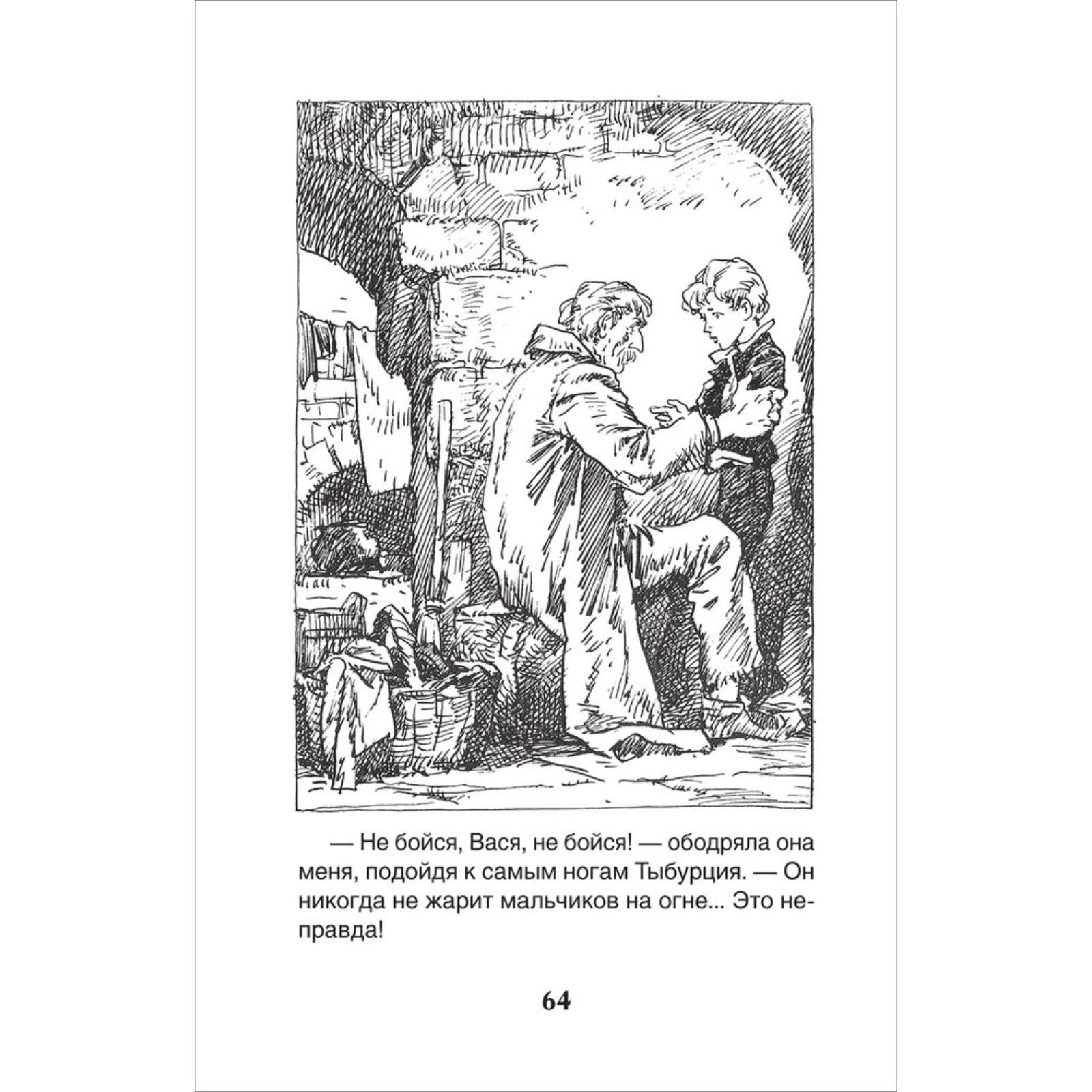 — Не бойся, Вася, не бойся! — ободряла она меня, подойдя к самым ногам Тыбурция. — Он никогда не жарит мальчиков на огне... Это неправда!

64